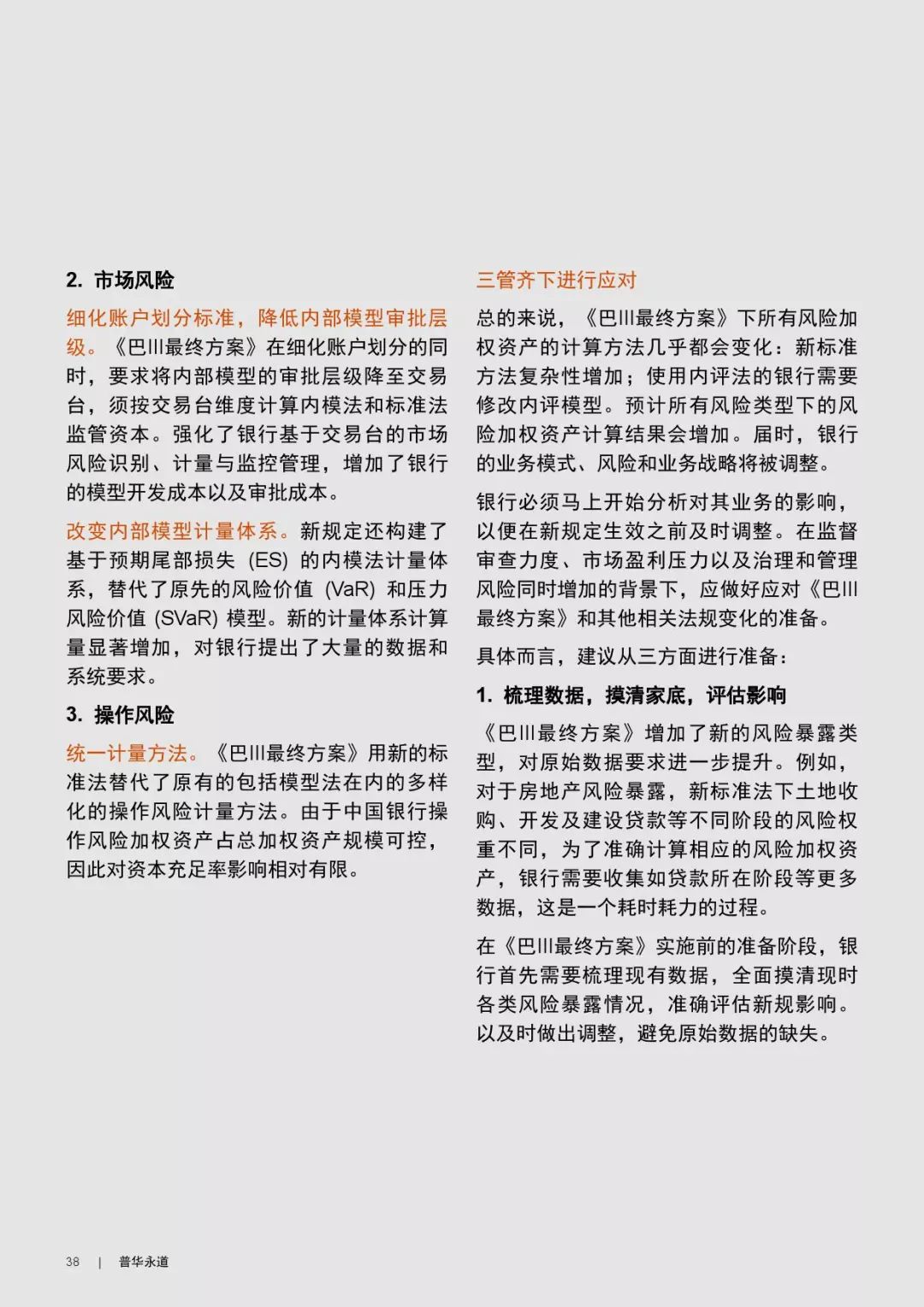 2. 市场风险

细化账户划分标准，降低内部模型审批层级。《巴III最终方案》在细化账户划分的同时，要求将内部模型的审批层级降至交易台，须按交易台维度计算内模法和标准法监管资本。强化了银行基于交易台的市场风险识别、计量与监控管理，增加了银行的模型开发成本以及审批成本。

改变内部模型计量体系。新规定还构建了基于预期尾部损失 (ES) 的内模法计量体系，替代了原先的风险价值 (VaR) 和压力风险价值 (SVaR) 模型。新的计量体系计算量显著增加，对银行提出了大量的数据和系统要求。

3. 操作风险

统一计量方法。《巴III最终方案》用新的标准法替代了原有的包括模型法在内的多样化的操作风险计量方法。由于中国银行操作风险加权资产占总加权资产规模可控，因此对资本充足率影响相对有限。

三管齐下进行应对

总的来说，《巴III最终方案》下所有风险加权资产的计算方法几乎都会变化：新标准方法复杂性增加；使用内评法的银行需要修改内评模型。预计所有风险类型下的风险加权资产计算结果会增加。届时，银行的业务模式、风险和业务战略将被调整。

银行必须马上开始分析对其业务的影响，以便在新规定生效之前及时调整。在监督审查力度、市场盈利压力以及治理和管理风险同时增加的背景下，应做好应对《巴III最终方案》和其他相关法规变化的准备。

具体而言，建议从三方面进行准备：

1. 梳理数据，摸清家底，评估影响

《巴III最终方案》增加了新的风险暴露类型，对原始数据要求进一步提升。例如，对于房地产风险暴露，新标准法下土地收购、开发及建设贷款等不同阶段的风险权重不同，为了准确计算相应的风险加权资产，银行需要收集如贷款所在阶段等更多数据，这是一个耗时耗力的过程。

在《巴III最终方案》实施前的准备阶段，银行首先需要梳理现有数据，全面摸清现时各类风险暴露情况，准确评估新规影响。以及时做出调整，避免原始数据的缺失。

38 | 普华永道